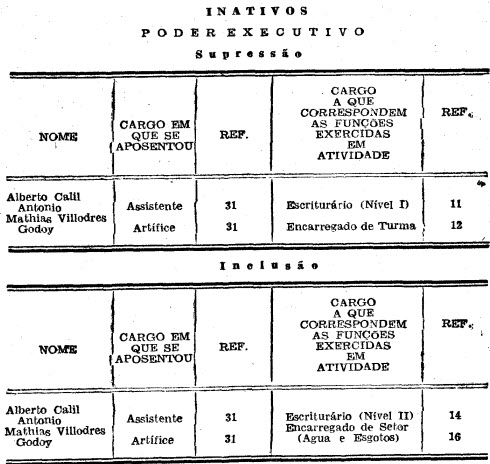 INATIVOS

PODER EXECUTIVO

Supressão

| NOME | CARGO EM QUE SE APOSENTOU | REF. | CARGO A QUE CORRESPONDEM AS FUNÇÕES EXERCIDAS EM ATIVIDADE | REF. |
|---|---|---|---|---|
| Alberto Calil Antonio | Assistente | 31 | Escriturário (Nível I) | 11 |
| Mathias Villodres Godoy | Artífice | 31 | Encarregado de Turma | 12 |

Inclusão

| NOME | CARGO EM QUE SE APOSENTOU | REF. | CARGO A QUE CORRESPONDEM AS FUNÇÕES EXERCIDAS EM ATIVIDADE | REF. |
|---|---|---|---|---|
| Alberto Calil Antonio | Assistente | 31 | Escriturário (Nível II) | 14 |
| Mathias Villodres Godoy | Artífice | 31 | Encarregado de Setor (Agua e Esgotos) | 16 |